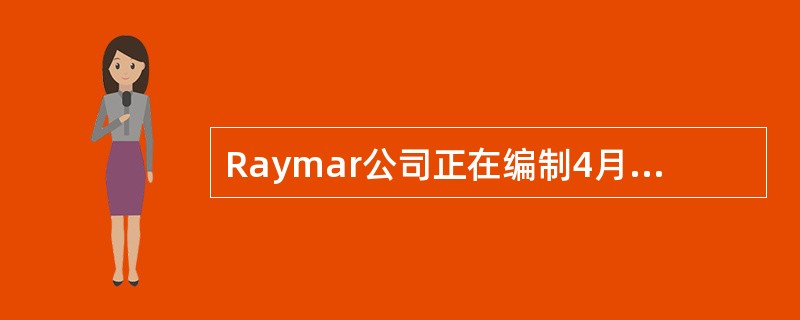 Raymar公司正在编制4月...